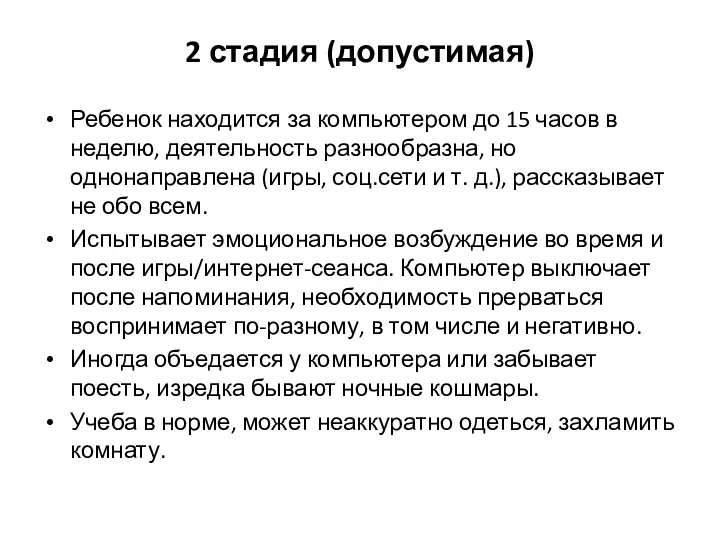 2 стадия (допустимая)

• Ребенок находится за компьютером до 15 часов в неделю, деятельность разнообразна, но однонаправлена (игры, соц.сети и т. д.), рассказывает не обо всем.

• Испытывает эмоциональное возбуждение во время и после игры/интернет-сеанса. Компьютер выключает после напоминания, необходимость прерваться воспринимает по-разному, в том числе и негативно.

• Иногда объедается у компьютера или забывает поесть, изредка бывают ночные кошмары.

• Учеба в норме, может неаккуратно одеться, захламить комнату.